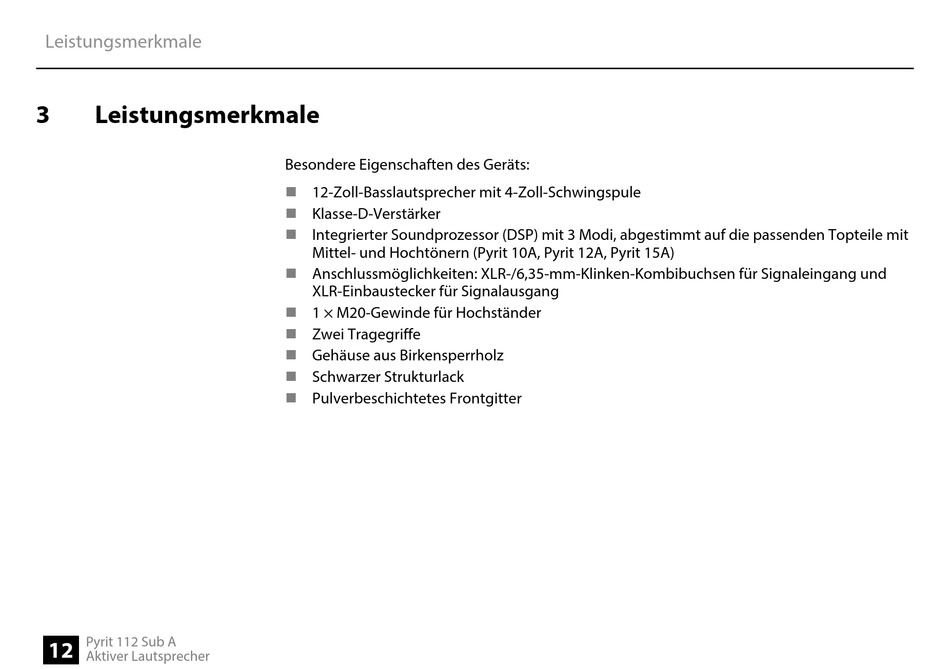 Leistungsmerkmale

3 Leistungsmerkmale

Besondere Eigenschaften des Geräts:

- 12-Zoll-Basslautsprecher mit 4-Zoll-Schwingspule
- Klasse-D-Verstärker
- Integrierter Soundprozessor (DSP) mit 3 Modi, abgestimmt auf die passenden Topteile mit Mittel- und Hochtönern (Pyrit 10A, Pyrit 12A, Pyrit 15A)
- Anschlussmöglichkeiten: XLR-/6,35-mm-Klinken-Kombibuchsen für Signaleingang und XLR-Einbaustecker für Signalausgang
- 1 × M20-Gewinde für Hochständer
- Zwei Tragegriffe
- Gehäuse aus Birkensperrholz
- Schwarzer Strukturlack
- Pulverbeschichtetes Frontgitter

12 Pyrit 112 Sub A
Aktiver Lautsprecher